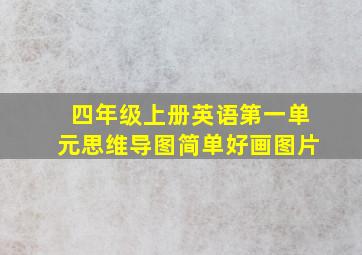 四年级上册英语第一单元思维导图简单好画图片